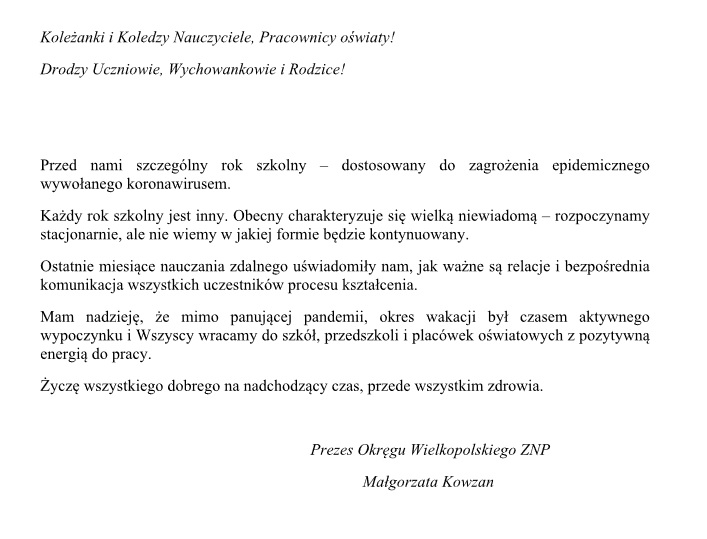 Koleżanki i Koledzy Nauczyciele, Pracownicy oświaty!

Drodzy Uczniowie, Wychowankowie i Rodzice!

Przed nami szczególny rok szkolny – dostosowany do zagrożenia epidemicznego wywołanego koronawirusem.

Każdy rok szkolny jest inny. Obecny charakteryzuje się wielką niewiadomą – rozpoczynamy stacjonarnie, ale nie wiemy w jakiej formie będzie kontynuowany.

Ostatnie miesiące nauczania zdalnego uświadomiły nam, jak ważne są relacje i bezpośrednia komunikacja wszystkich uczestników procesu kształcenia.

Mam nadzieję, że mimo panującej pandemii, okres wakacji był czasem aktywnego wypoczynku i Wszyscy wracamy do szkół, przedszkoli i placówek oświatowych z pozytywną energią do pracy.

Życzę wszystkiego dobrego na nadchodzący czas, przede wszystkim zdrowia.

Prezes Okręgu Wielkopolskiego ZNP

Małgorzata Kowzan